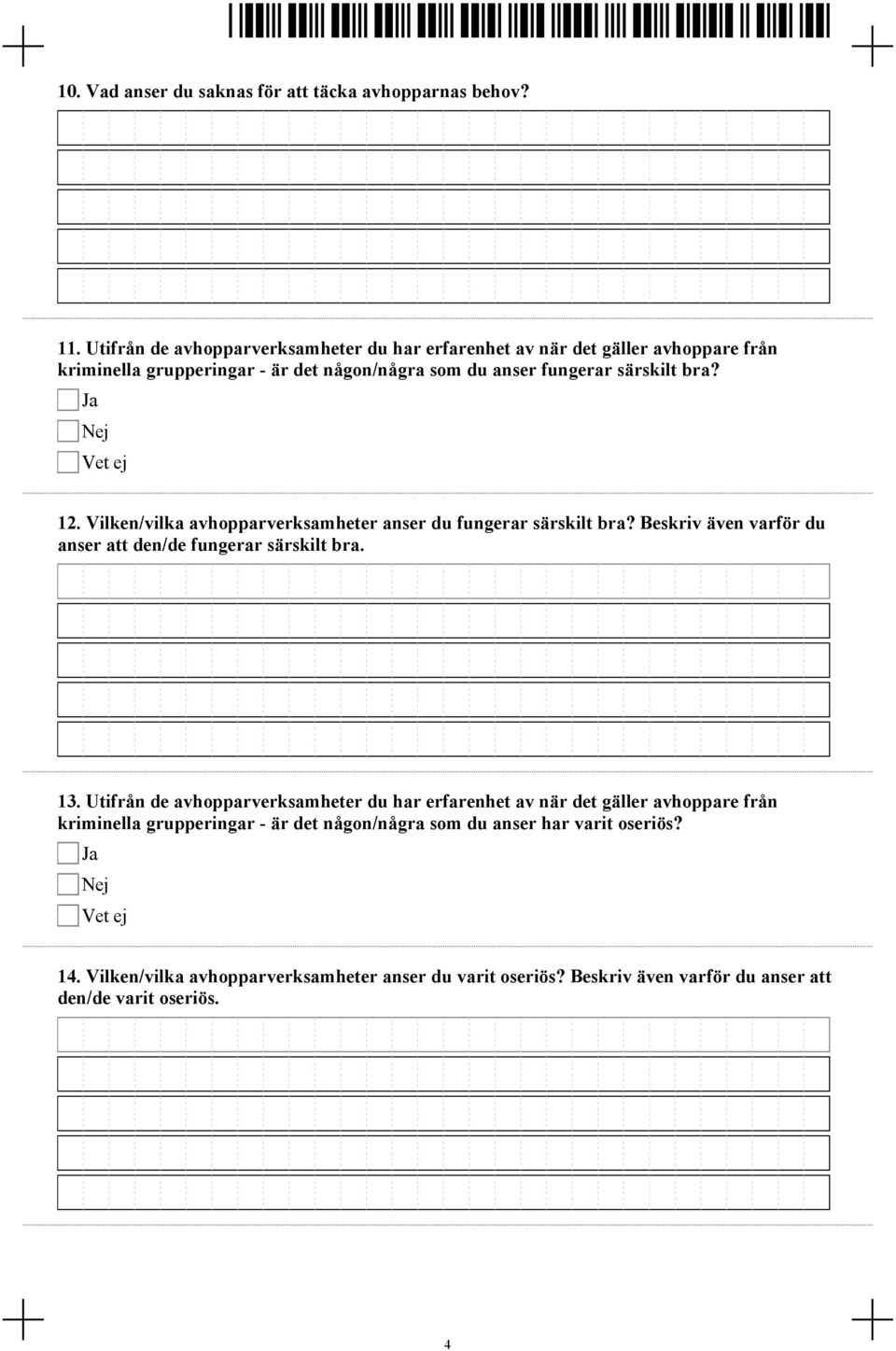 10. Vad anser du saknas för att täcka avhopparnas behov?

11. Utifrån de avhopparverksamheter du har erfarenhet av när det gäller avhoppare från kriminella grupperingar - är det någon/några som du anser fungerar särskilt bra?

Ja

Nej

Vet ej

12. Vilken/vilka avhopparverksamheter anser du fungerar särskilt bra? Beskriv även varför du anser att den/de fungerar särskilt bra.

13. Utifrån de avhopparverksamheter du har erfarenhet av när det gäller avhoppare från kriminella grupperingar - är det någon/några som du anser har varit oseriös?

Ja

Nej

Vet ej

14. Vilken/vilka avhopparverksamheter anser du varit oseriös? Beskriv även varför du anser att den/de varit oseriös.

4